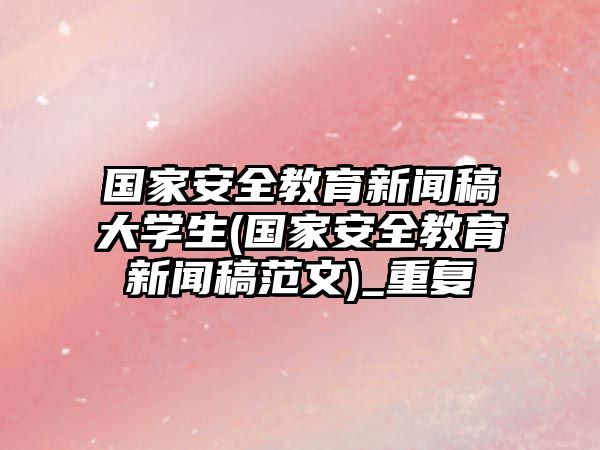 国家安全教育新闻稿大学生(国家安全教育新闻稿范文)_重复